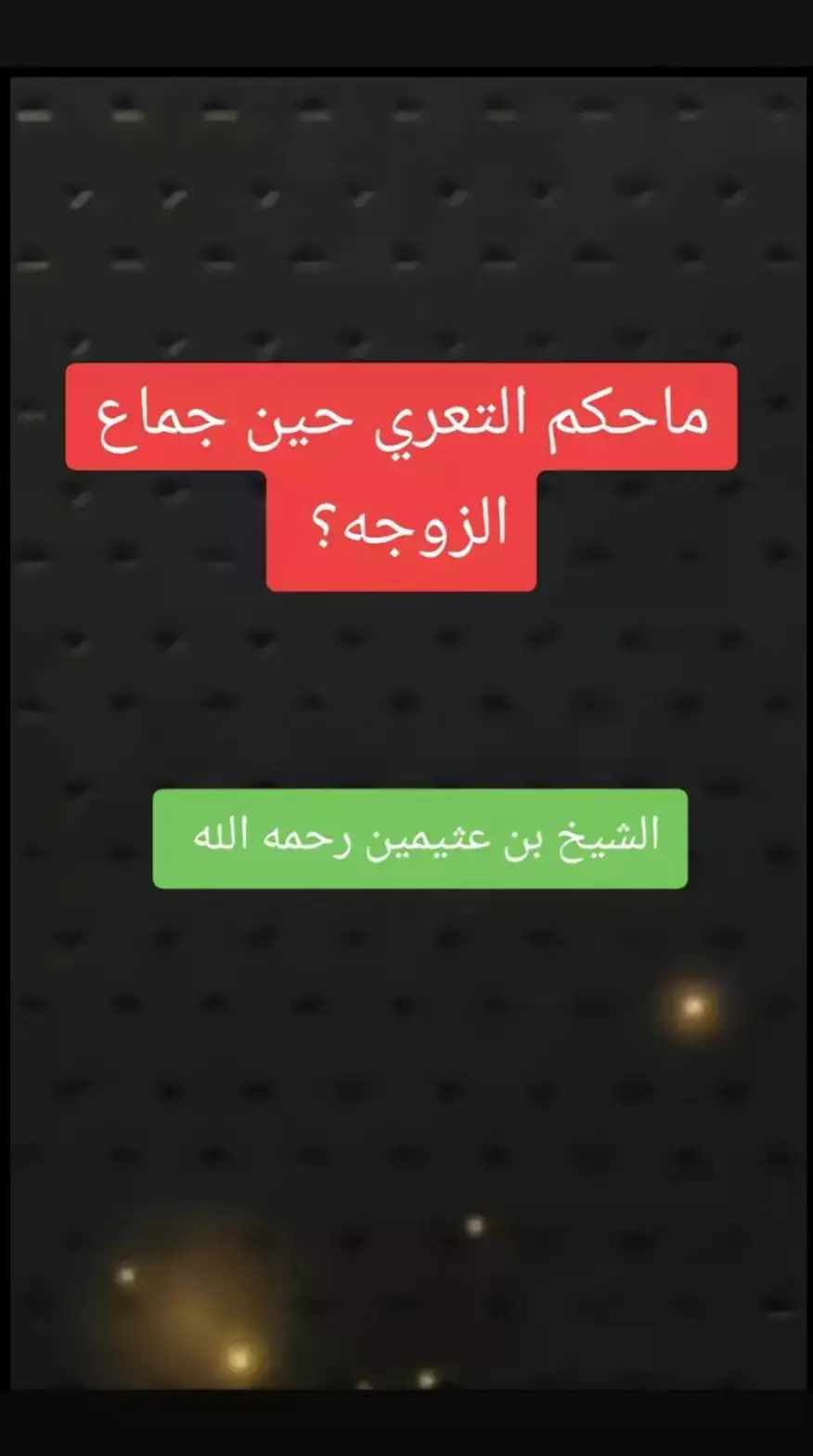 ماحكم التعري حين جماع الزوجه؟

الشيخ بن عثيمين رحمه الله